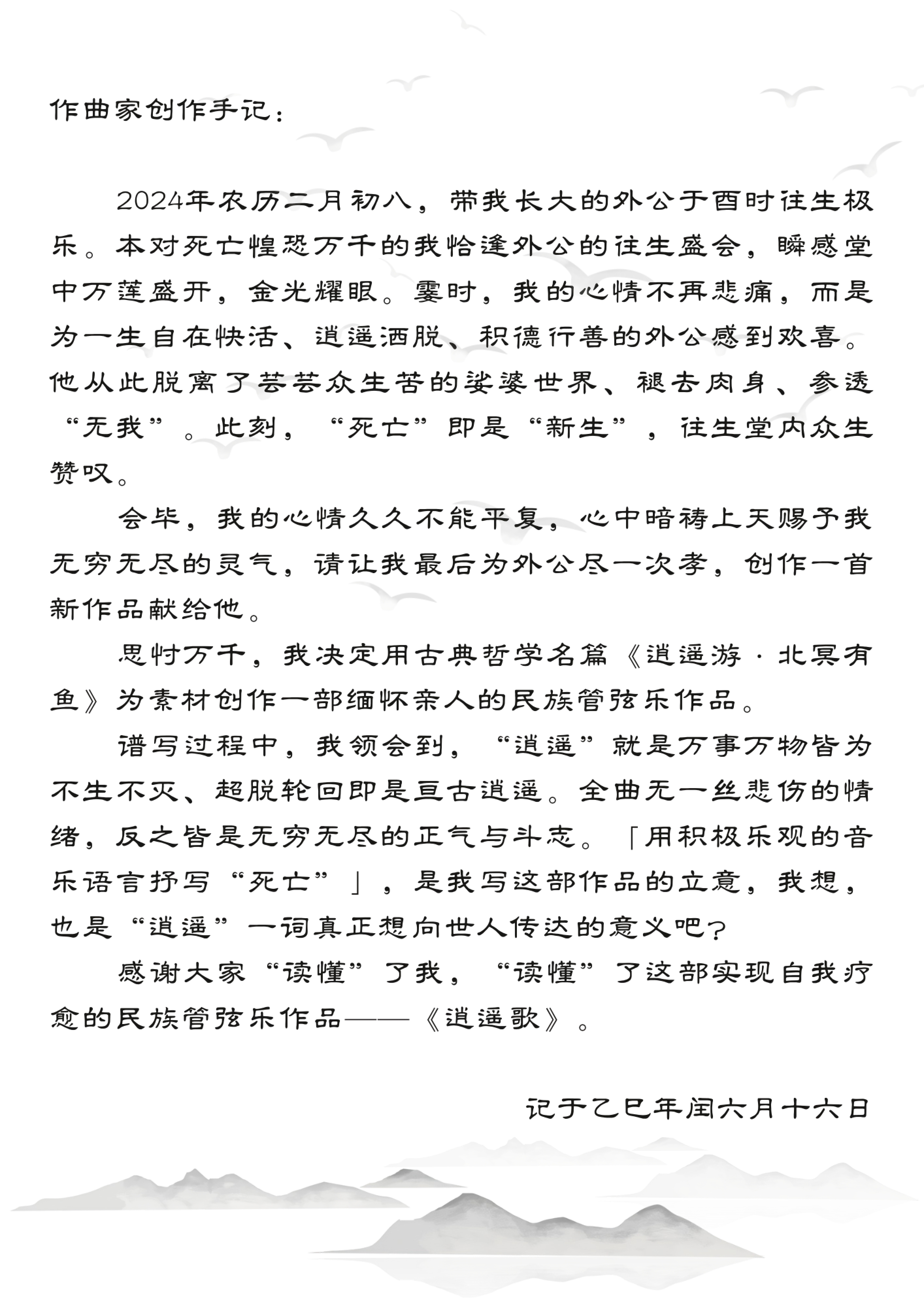 作曲家创作手记：

2024年农历二月初八，带我长大的外公于酉时往生极乐。本对死亡惶恐万千的我恰逢外公的往生盛会，瞬感堂中万莲盛开，金光耀眼。霎时，我的心情不再悲痛，而是为一生自在快活、逍遥洒脱、积德行善的外公感到欢喜。他从此脱离了芸芸众生苦的娑婆世界、褪去肉身、参透“无我”。此刻，“死亡”即是“新生”，往生堂内众生赞叹。

会毕，我的心情久久不能平复，心中暗祷上天赐予我无穷无尽的灵气，请让我最后为外公尽一次孝，创作一首新作品献给他。

思忖万千，我决定用古典哲学名篇《逍遥游·北冥有鱼》为素材创作一部缅怀亲人的民族管弦乐作品。

谱写过程中，我领会到，“逍遥”就是万事万物皆为不生不灭、超脱轮回即是亘古逍遥。全曲无一丝悲伤的情绪，反之皆是无穷无尽的正气与斗志。「用积极乐观的音乐语言抒写“死亡”」，是我写这部作品的立意，我想，也是“逍遥”一词真正想向世人传达的意义吧？

感谢大家“读懂”了我，“读懂”了这部实现自我疗愈的民族管弦乐作品——《逍遥歌》。

记于乙巳年闰六月十六日